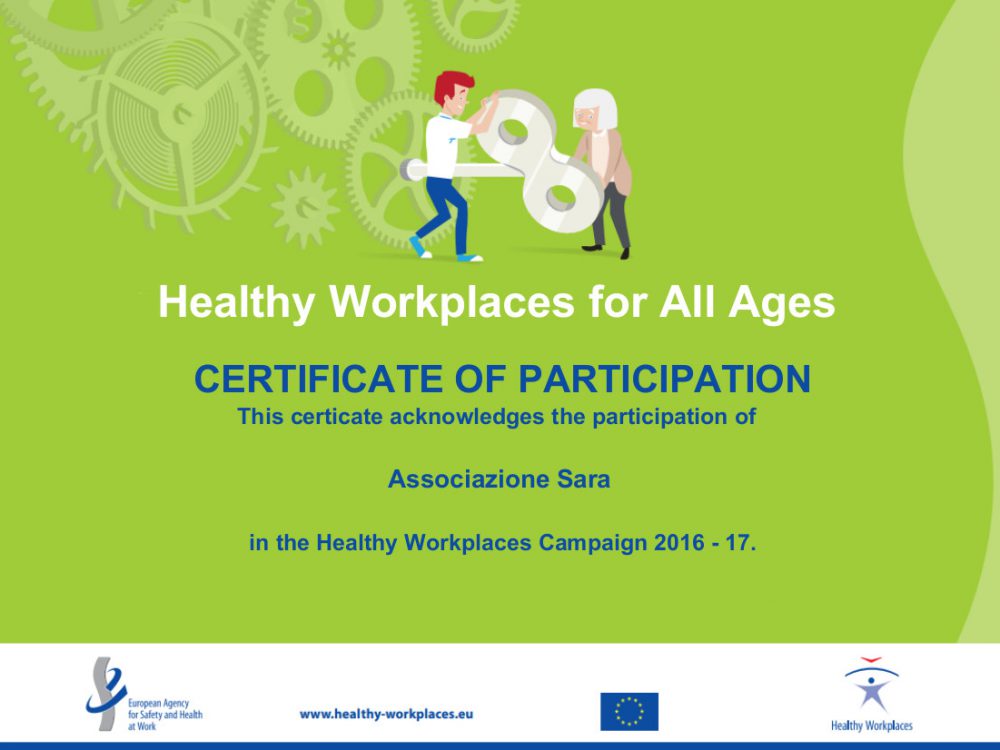 Healthy Workplaces for All Ages

CERTIFICATE OF PARTICIPATION
This certicate acknowledges the participation of

Associazione Sara

in the Healthy Workplaces Campaign 2016 - 17.

European Agency for Safety and Health at Work

www.healthy-workplaces.eu

Healthy Workplaces